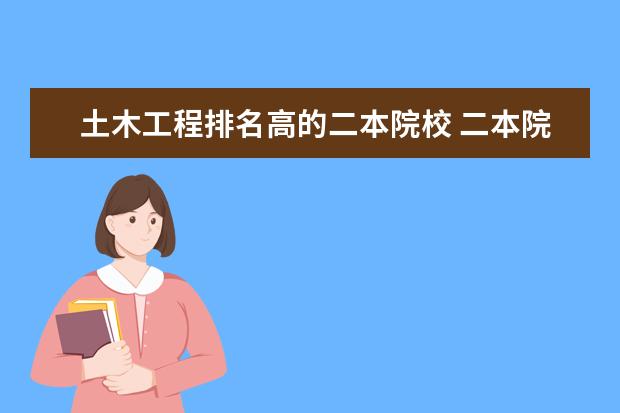 土木工程排名高的二本院校 二本院